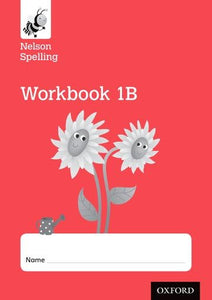 Nelson Spelling

Workbook 1B

Name

OXFORD